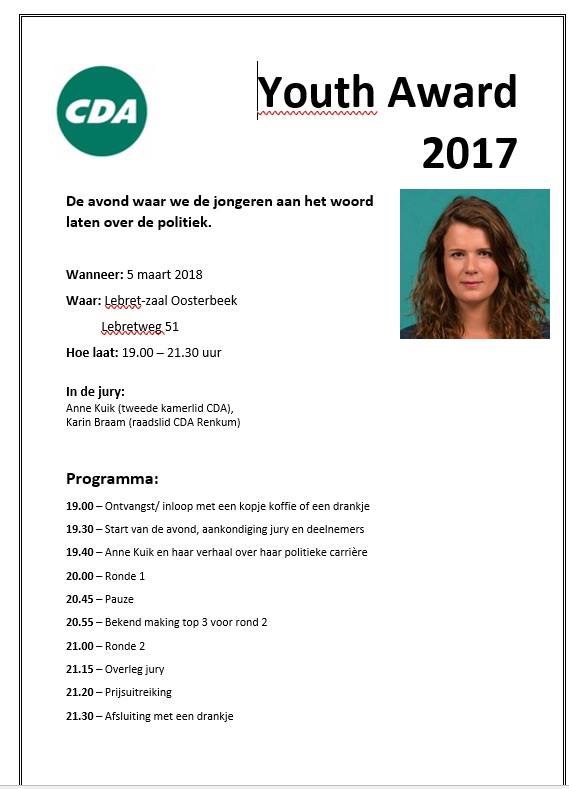 CDA

Youth Award 2017

De avond waar we de jongeren aan het woord laten over de politiek.

Wanneer: 5 maart 2018

Waar: Lebret-zaal Oosterbeek

Lebretweg 51

Hoe laat: 19.00 – 21.30 uur

In de jury:
Anne Kuik (tweede kamerlid CDA),
Karin Braam (raadslid CDA Renkum)

Programma:

19.00 – Ontvangst/ inloop met een kopje koffie of een drankje

19.30 – Start van de avond, aankondiging jury en deelnemers

19.40 – Anne Kuik en haar verhaal over haar politieke carrière

20.00 – Ronde 1

20.45 – Pauze

20.55 – Bekend making top 3 voor rond 2

21.00 – Ronde 2

21.15 – Overleg jury

21.20 – Prijsuitreiking

21.30 – Afsluiting met een drankje